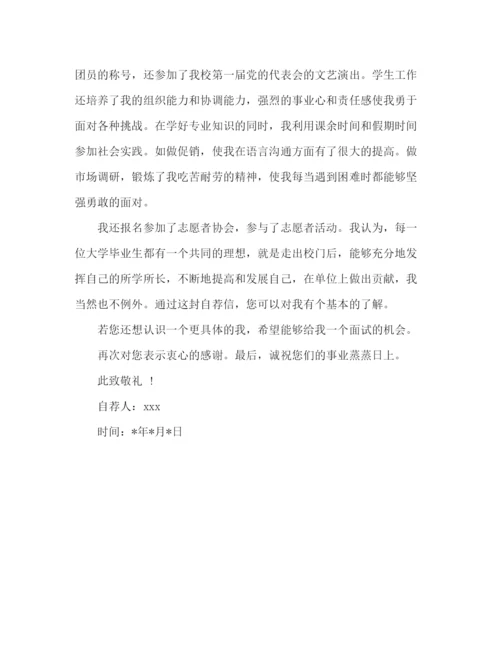 团员的称号，还参加了我校第一届党的代表会的文艺演出。学生工作还培养了我的组织能力和协调能力，强烈的事业心和责任感使我勇于面对各种挑战。在学好专业知识的同时，我利用课余时间和假期时间参加社会实践。如做促销，使我在语言沟通方面有了很大的提高。做市场调研，锻炼了我吃苦耐劳的精神，使我每当遇到困难时都能够坚强勇敢的面对。

我还报名参加了志愿者协会，参与了志愿者活动。我认为，每一位大学毕业生都有一个共同的理想，就是走出校门后，能够充分地发挥自己的所学所长，不断地提高和发展自己，在单位上做出贡献，我当然也不例外。通过这封自荐信，您可以对我有个基本的了解。

若您还想认识一个更具体的我，希望能够给我一个面试的机会。

再次对您表示衷心的感谢。最后，诚祝您们的事业蒸蒸日上。

此致敬礼 ！

自荐人：xxx

时间：*年*月*日